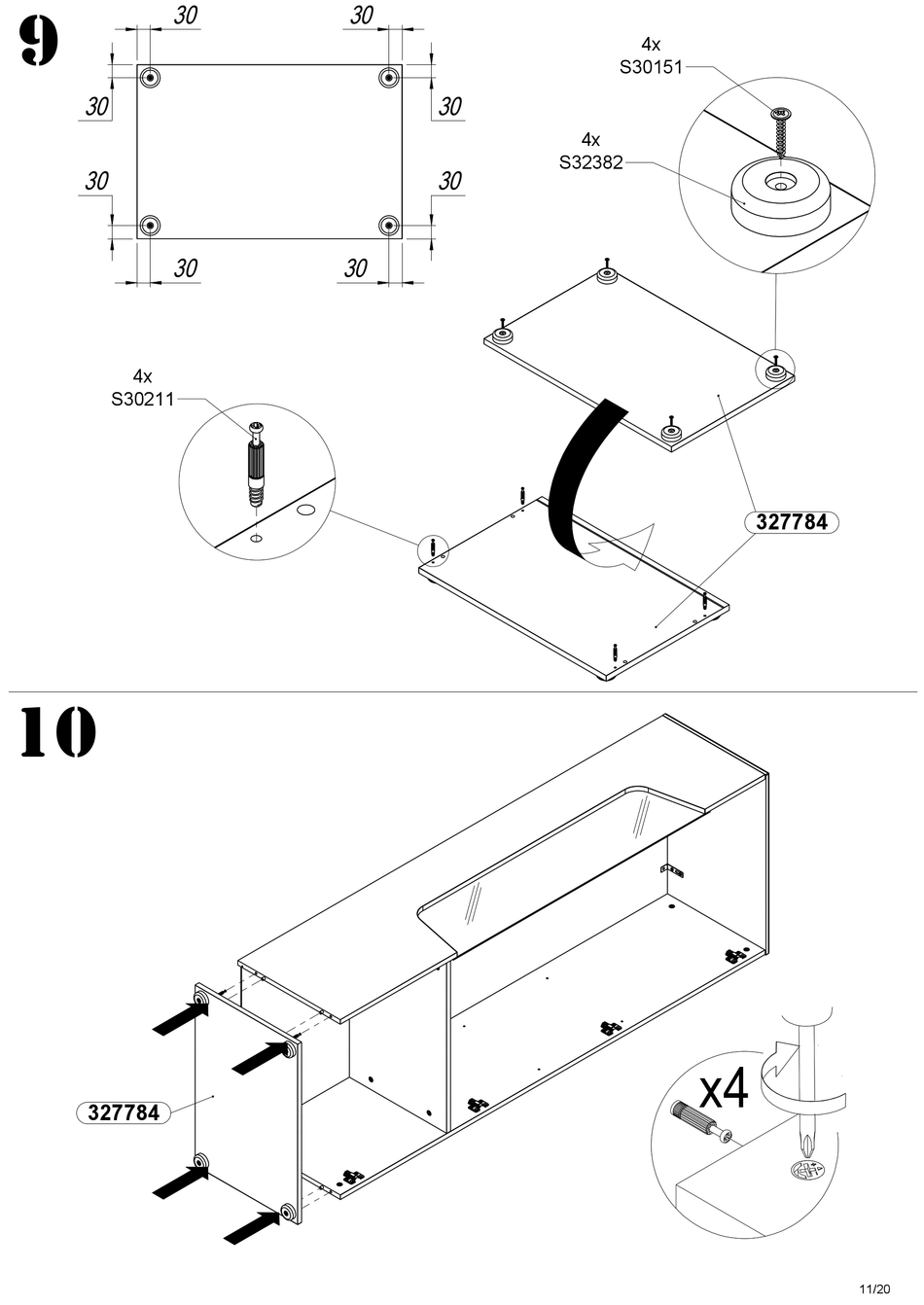 9

30 30
30 30
30 30
30 30

4x
S30151

4x
S32382

4x
S30211

327784

10

327784

x4

11/20